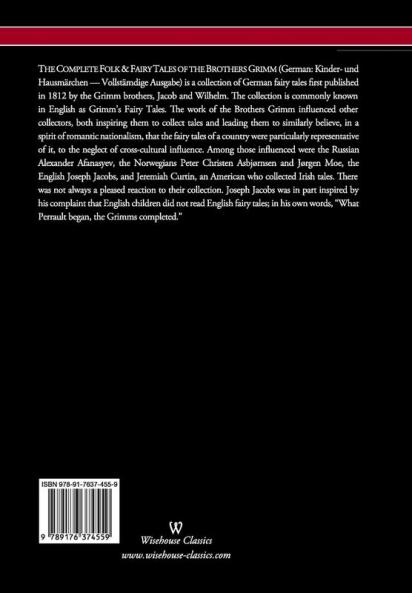 THE COMPLETE FOLK & FAIRY TALES OF THE BROTHERS GRIMM (German: Kinder- und Hausmärchen — Vollstämdige Ausgabe) is a collection of German fairy tales first published in 1812 by the Grimm brothers, Jacob and Wilhelm. The collection is commonly known in English as Grimm's Fairy Tales. The work of the Brothers Grimm influenced other collectors, both inspiring them to collect tales and leading them to similarly believe, in a spirit of romantic nationalism, that the fairy tales of a country were particularly representative of it, to the neglect of cross-cultural influence. Among those influenced were the Russian Alexander Afanasyev, the Norwegians Peter Christen Asbjørnsen and Jørgen Moe, the English Joseph Jacobs, and Jeremiah Curtin, an American who collected Irish tales. There was not always a pleased reaction to their collection. Joseph Jacobs was in part inspired by his complaint that English children did not read English fairy tales; in his own words, "What Perrault began, the Grimms completed."

ISBN 978-91-7637-455-9

9 789176 374559

W
Wisehouse Classics
www.wisehouse-classics.com